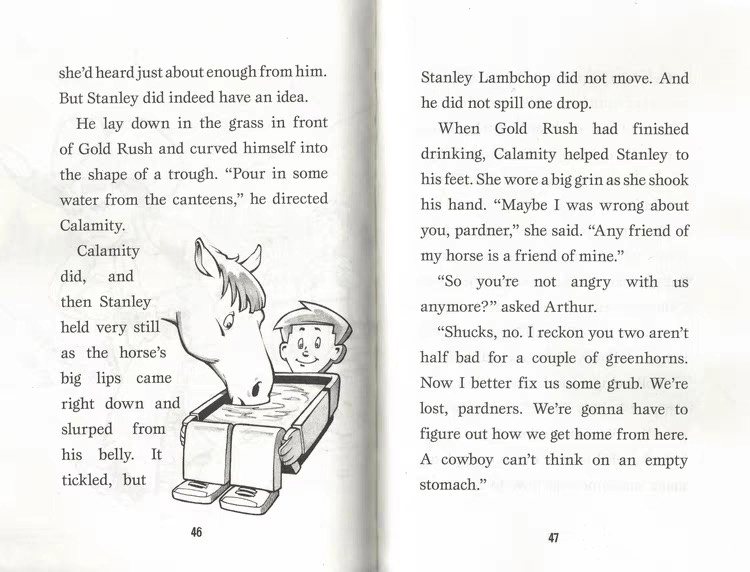 she'd heard just about enough from him. But Stanley did indeed have an idea.

He lay down in the grass in front of Gold Rush and curved himself into the shape of a trough. "Pour in some water from the canteens," he directed Calamity.

Calamity did, and then Stanley held very still as the horse's big lips came right down and slurped from his belly. It tickled, but

46

Stanley Lambchop did not move. And he did not spill one drop.

When Gold Rush had finished drinking, Calamity helped Stanley to his feet. She wore a big grin as she shook his hand. "Maybe I was wrong about you, pardner," she said. "Any friend of my horse is a friend of mine."

"So you're not angry with us anymore?" asked Arthur.

"Shucks, no. I reckon you two aren't half bad for a couple of greenhorns. Now I better fix us some grub. We're lost, pardners. We're gonna have to figure out how we get home from here. A cowboy can't think on an empty stomach."

47